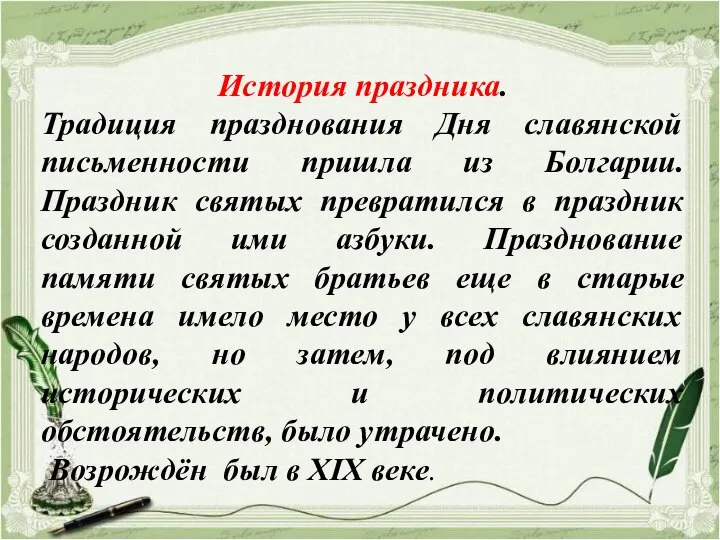 История праздника.

Традиция празднования Дня славянской письменности пришла из Болгарии. Праздник святых превратился в праздник созданной ими азбуки. Празднование памяти святых братьев еще в старые времена имело место у всех славянских народов, но затем, под влиянием исторических и политических обстоятельств, было утрачено.

Возрождён был в XIX веке.